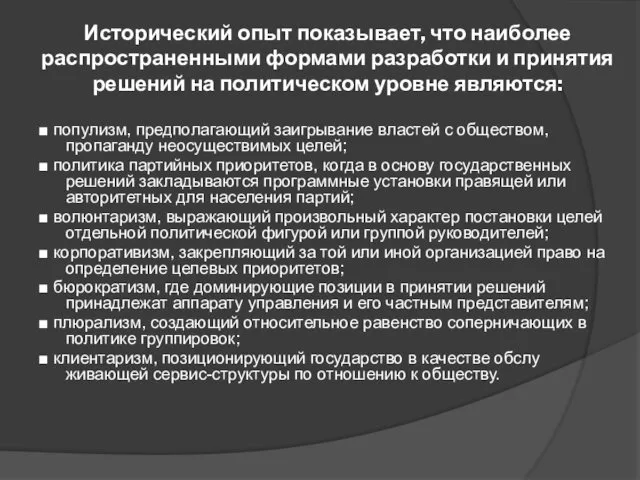 Исторический опыт показывает, что наиболее распространенными формами разработки и принятия решений на политическом уровне являются:

■ популизм, предполагающий заигрывание властей с обществом, пропаганду неосуществимых целей;
■ политика партийных приоритетов, когда в основу государственных решений закладываются программные установки правящей или авторитетных для населения партий;
■ волюнтаризм, выражающий произвольный характер постановки целей отдельной политической фигурой или группой руководителей;
■ корпоративизм, закрепляющий за той или иной организацией право на определение целевых приоритетов;
■ бюрократизм, где доминирующие позиции в принятии решений принадлежат аппарату управления и его частным представителям;
■ плюрализм, создающий относительное равенство соперничающих в политике группировок;
■ клиентаризм, позиционирующий государство в качестве обслу живающей сервис-структуры по отношению к обществу.